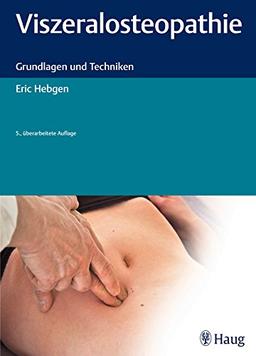 Viszeralosteopathie

Grundlagen und Techniken

Eric Hebgen

5., überarbeitete Auflage

Haug